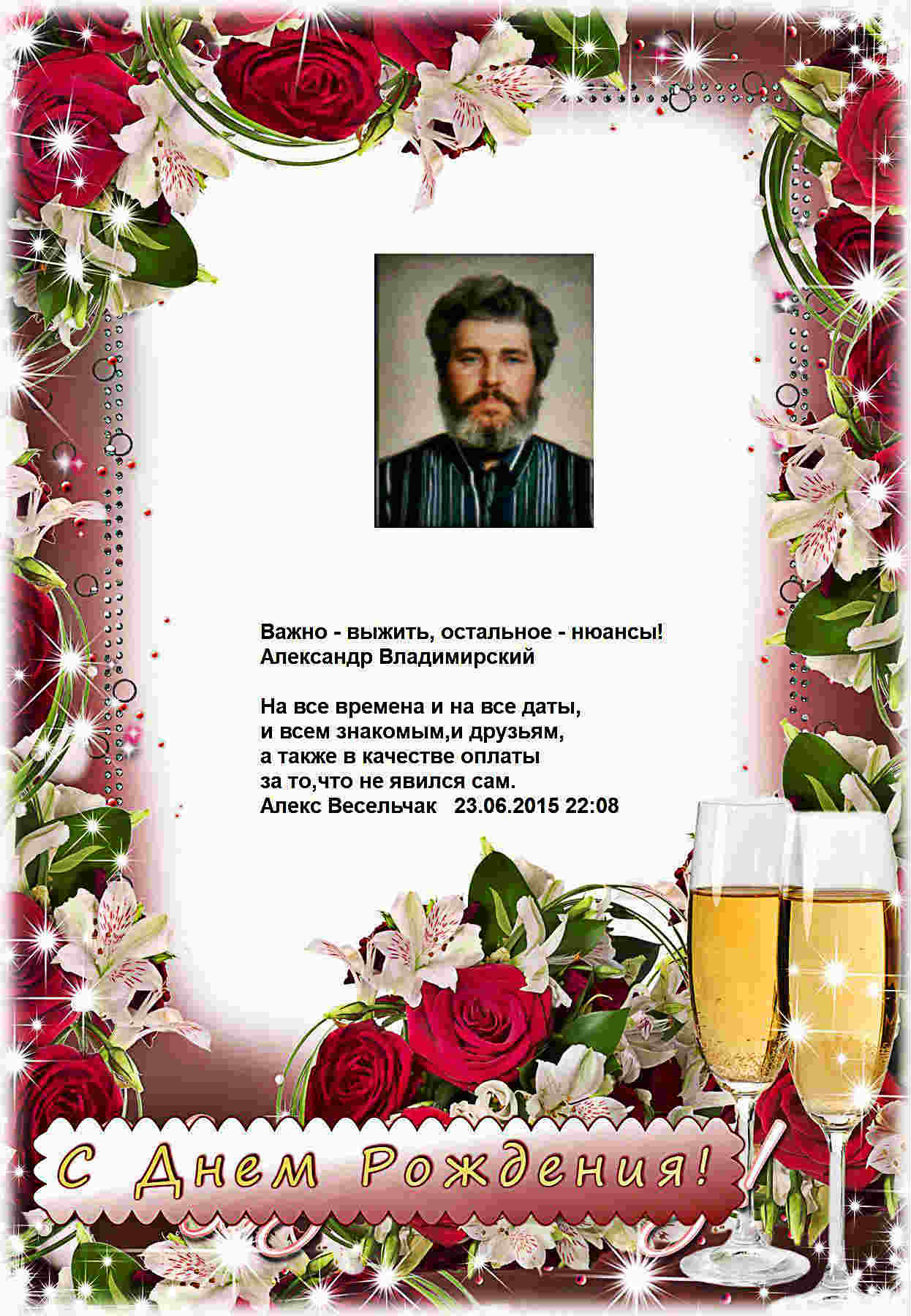 Важно - выжить, остальное - нюансы!
Александр Владимирский

На все времена и на все даты,
и всем знакомым,и друзьям,
а также в качестве оплаты
за то,что не явился сам.
Алекс Весельчак   23.06.2015 22:08

С Днем Рождения!